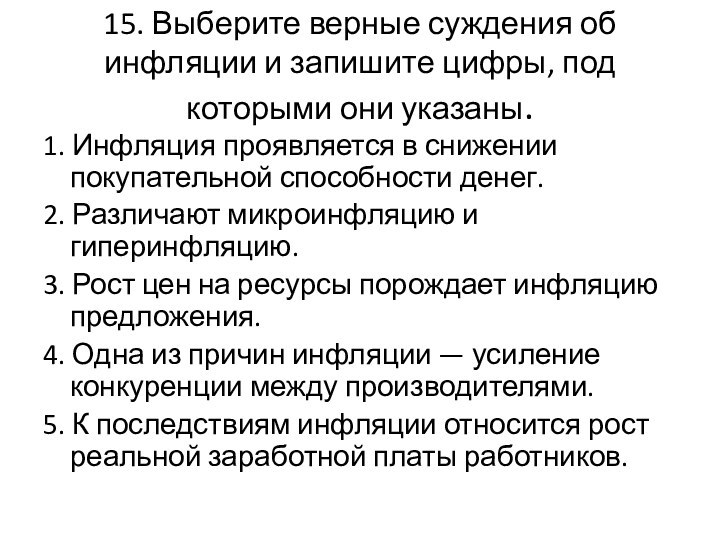 15. Выберите верные суждения об инфляции и запишите цифры, под которыми они указаны.

1. Инфляция проявляется в снижении покупательной способности денег.
2. Различают микроинфляцию и гиперинфляцию.
3. Рост цен на ресурсы порождает инфляцию предложения.
4. Одна из причин инфляции — усиление конкуренции между производителями.
5. К последствиям инфляции относится рост реальной заработной платы работников.